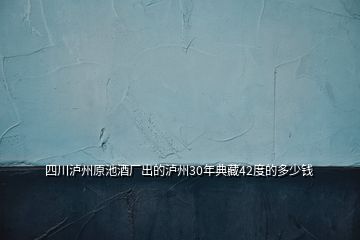 四川泸州原池酒厂出的泸州30年典藏42度的多少钱